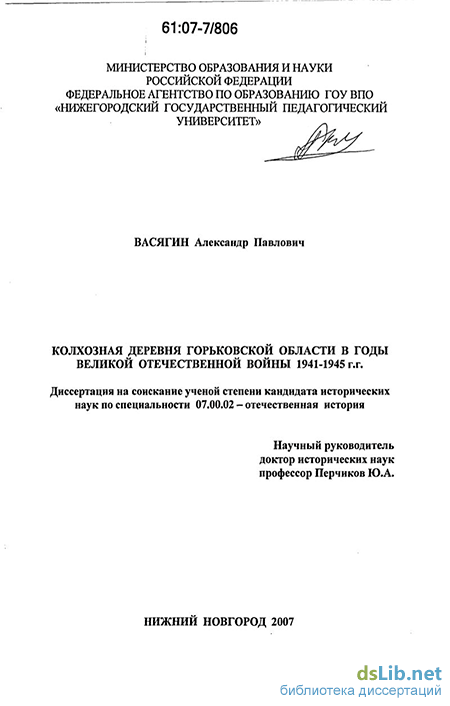 61:07-7/806

МИНИСТЕРСТВО ОБРАЗОВАНИЯ И НАУКИ
РОССИЙСКОЙ ФЕДЕРАЦИИ
ФЕДЕРАЛЬНОЕ АГЕНТСТВО ПО ОБРАЗОВАНИЮ ГОУ ВПО
«НИЖЕГОРОДСКИЙ ГОСУДАРСТВЕННЫЙ ПЕДАГОГИЧЕСКИЙ
УНИВЕРСИТЕТ»

ВАСЯГИН Александр Павлович

КОЛХОЗНАЯ ДЕРЕВНЯ ГОРЬКОВСКОЙ ОБЛАСТИ В ГОДЫ
ВЕЛИКОЙ ОТЕЧЕСТВЕННОЙ ВОЙНЫ 1941-1945 г.г.

Диссертация на соискание ученой степени кандидата исторических наук по специальности 07.00.02 – отечественная история

Научный руководитель
доктор исторических наук
профессор Перчиков Ю.А.

НИЖНИЙ НОВГОРОД 2007

dsLib.net
библиотека диссертаций